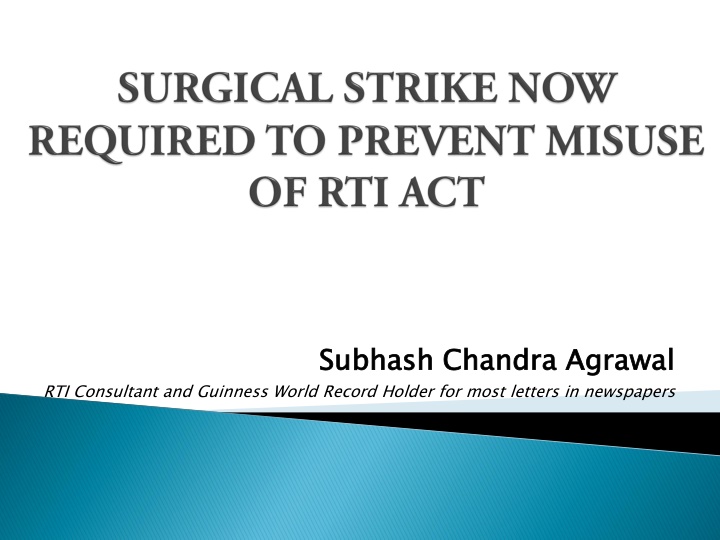 SURGICAL STRIKE NOW REQUIRED TO PREVENT MISUSE OF RTI ACT

Subhash Chandra Agrawal

RTI Consultant and Guinness World Record Holder for most letters in newspapers